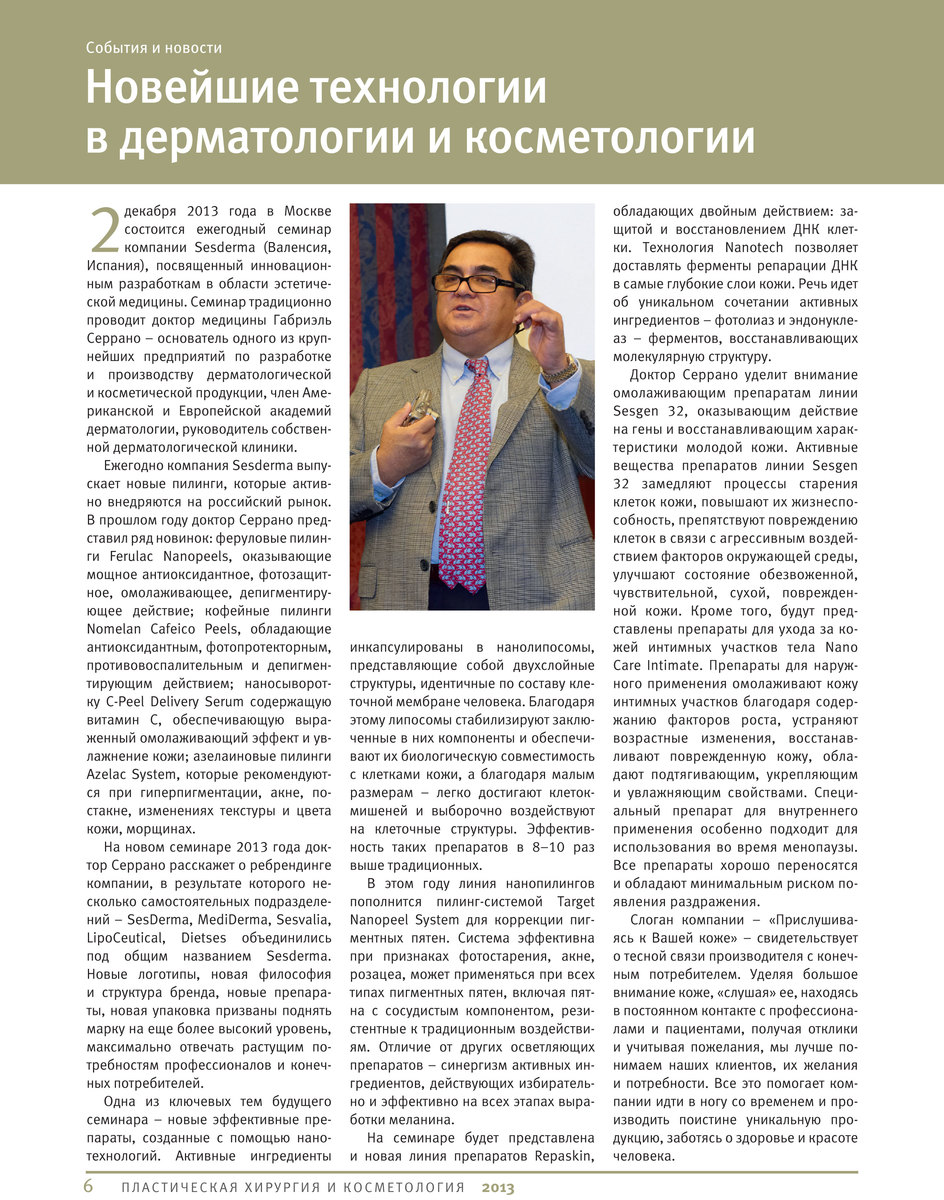 События и новости

Новейшие технологии в дерматологии и косметологии

2 декабря 2013 года в Москве состоится ежегодный семинар компании Sesderma (Валенсия, Испания), посвященный инновационным разработкам в области эстетической медицины. Семинар традиционно проводит доктор медицины Габриэль Серрано – основатель одного из крупнейших предприятий по разработке и производству дерматологической и косметической продукции, член Американской и Европейской академий дерматологии, руководитель собственной дерматологической клиники.

Ежегодно компания Sesderma выпускает новые пилинги, которые активно внедряются на российский рынок. В прошлом году доктор Серрано представил ряд новинок: феруловые пилинги Ferulac Nanopeels, оказывающие мощное антиоксидантное, фотозащитное, омолаживающее, депигментирующее действие; кофейные пилинги Nomelan Cafeico Peels, обладающие антиоксидантным, фотопротекторным, противовоспалительным и депигментирующим действием; наносыворотку C-Peel Delivery Serum содержащую витамин С, обеспечивающую выраженный омолаживающий эффект и увлажнение кожи; азелаиновые пилинги Azelac System, которые рекомендуются при гиперпигментации, акне, постакне, изменениях текстуры и цвета кожи, морщинах.

На новом семинаре 2013 года доктор Серрано расскажет о ребрендинге компании, в результате которого несколько самостоятельных подразделений – SesDerma, MediDerma, Sesvalia, LipoCeutical, Dietses объединились под общим названием Sesderma. Новые логотипы, новая философия и структура бренда, новые препараты, новая упаковка призваны поднять марку на еще более высокий уровень, максимально отвечать растущим потребностям профессионалов и конечных потребителей.

Одна из ключевых тем будущего семинара – новые эффективные препараты, созданные с помощью нанотехнологий. Активные ингредиенты инкапсулированы в нанолипосомы, представляющие собой двухслойные структуры, идентичные по составу клеточной мембране человека. Благодаря этому липосомы стабилизируют заключенные в них компоненты и обеспечивают их биологическую совместимость с клетками кожи, а благодаря малым размерам – легко достигают клеток-мишеней и выборочно воздействуют на клеточные структуры. Эффективность таких препаратов в 8–10 раз выше традиционных.

В этом году линия нанопилингов пополнится пилинг-системой Target Nanopeel System для коррекции пигментных пятен. Система эффективна при признаках фотостарения, акне, розацеа, может применяться при всех типах пигментных пятен, включая пятна с сосудистым компонентом, резистентные к традиционным воздействиям. Отличие от других осветляющих препаратов – синергизм активных ингредиентов, действующих избирательно и эффективно на всех этапах выработки меланина.

На семинаре будет представлена и новая линия препаратов Repaskin, обладающих двойным действием: защитой и восстановлением ДНК клетки. Технология Nanotech позволяет доставлять ферменты репарации ДНК в самые глубокие слои кожи. Речь идет об уникальном сочетании активных ингредиентов – фотолиаз и эндонуклеаз – ферментов, восстанавливающих молекулярную структуру.

Доктор Серрано уделит внимание омолаживающим препаратам линии Sesgen 32, оказывающим действие на гены и восстанавливающим характеристики молодой кожи. Активные вещества препаратов линии Sesgen 32 замедляют процессы старения клеток кожи, повышают их жизнеспособность, препятствуют повреждению клеток в связи с агрессивным воздействием факторов окружающей среды, улучшают состояние обезвоженной, чувствительной, сухой, поврежденной кожи. Кроме того, будут представлены препараты для ухода за кожей интимных участков тела Nano Care Intimate. Препараты для наружного применения омолаживают кожу интимных участков благодаря содержанию факторов роста, устраняют возрастные изменения, восстанавливают поврежденную кожу, обладают подтягивающим, укрепляющим и увлажняющим свойствами. Специальный препарат для внутреннего применения особенно подходит для использования во время менопаузы. Все препараты хорошо переносятся и обладают минимальным риском появления раздражения.

Слоган компании – «Прислушиваясь к Вашей коже» – свидетельствует о тесной связи производителя с конечным потребителем. Уделяя большое внимание коже, «слушая» ее, находясь в постоянном контакте с профессионалами и пациентами, получая отклики и учитывая пожелания, мы лучше понимаем наших клиентов, их желания и потребности. Все это помогает компании идти в ногу со временем и производить поистине уникальную продукцию, заботясь о здоровье и красоте человека.

6 ПЛАСТИЧЕСКАЯ ХИРУРГИЯ И КОСМЕТОЛОГИЯ 2013